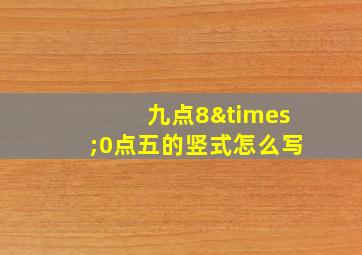 九点8&times;0点五的竖式怎么写